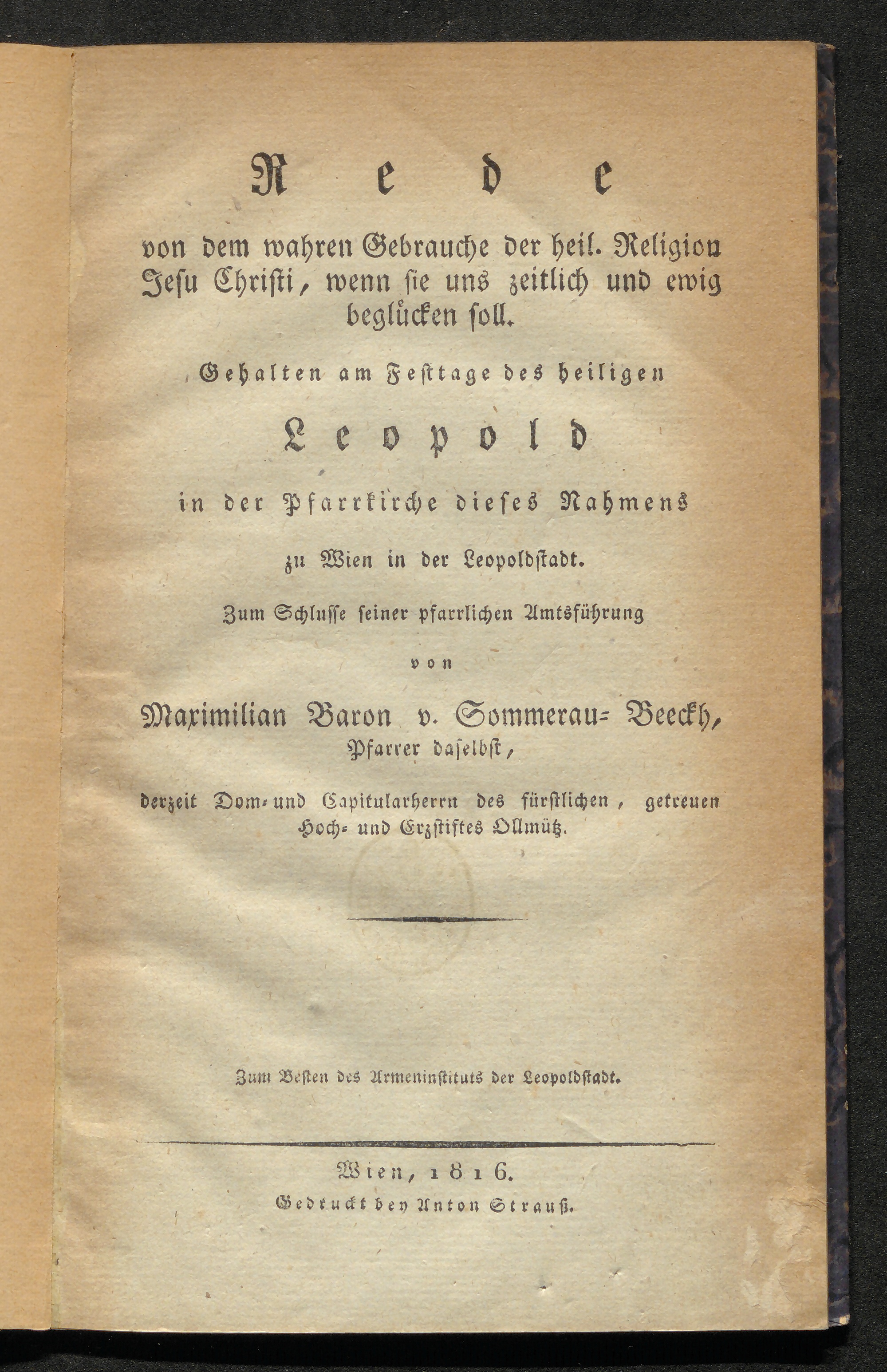 Rede

von dem wahren Gebrauche der heil. Religion Jesu Christi, wenn sie uns zeitlich und ewig beglücken soll.

Gehalten am Festtage des heiligen

Leopold

in der Pfarrkirche dieses Nahmens

zu Wien in der Leopoldstadt.

Zum Schlusse seiner pfarrlichen Amtsführung

von

Maximilian Baron v. Sommerau-Beeckh, Pfarrer daselbst,

derzeit Dom- und Capitularherrn des fürstlichen, getreuen Hoch- und Erzstiftes Ollmütz.

Zum Besten des Armeninstituts der Leopoldstadt.

Wien, 1816.
Gedruckt bey Anton Strauß.